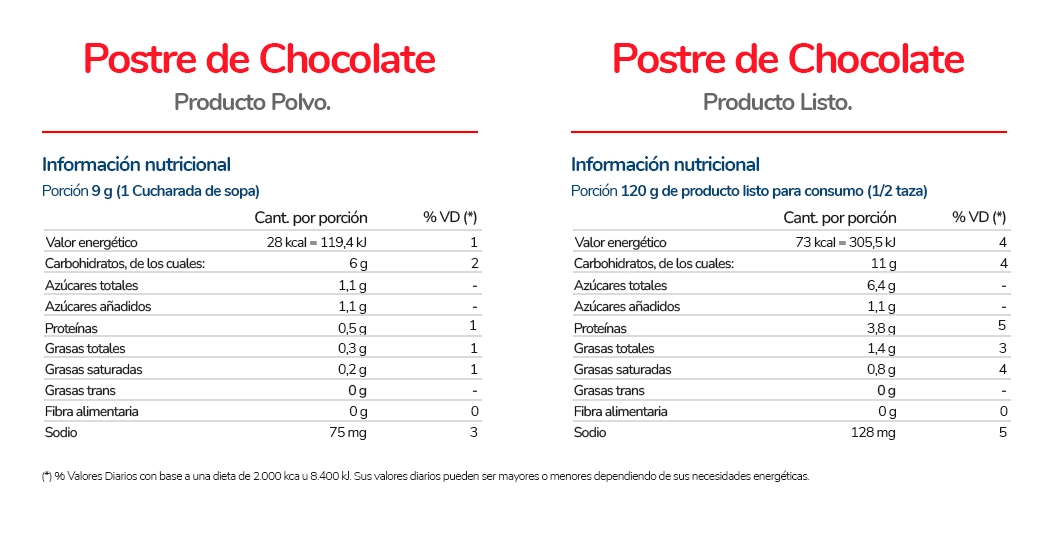 Postre de Chocolate

Producto Polvo.

Información nutricional

Porción 9 g (1 Cucharada de sopa)

| | Cant. por porción | % VD (*) |
|---|---|---|
| Valor energético | 28 kcal = 119,4 kJ | 1 |
| Carbohidratos, de los cuales: | 6 g | 2 |
| Azúcares totales | 1,1 g | - |
| Azúcares añadidos | 1,1 g | - |
| Proteínas | 0,5 g | 1 |
| Grasas totales | 0,3 g | 1 |
| Grasas saturadas | 0,2 g | 1 |
| Grasas trans | 0 g | - |
| Fibra alimentaria | 0 g | 0 |
| Sodio | 75 mg | 3 |

Postre de Chocolate

Producto Listo.

Información nutricional

Porción 120 g de producto listo para consumo (1/2 taza)

| | Cant. por porción | % VD (*) |
|---|---|---|
| Valor energético | 73 kcal = 305,5 kJ | 4 |
| Carbohidratos, de los cuales: | 11 g | 4 |
| Azúcares totales | 6,4 g | - |
| Azúcares añadidos | 1,1 g | - |
| Proteínas | 3,8 g | 5 |
| Grasas totales | 1,4 g | 3 |
| Grasas saturadas | 0,8 g | 4 |
| Grasas trans | 0 g | - |
| Fibra alimentaria | 0 g | 0 |
| Sodio | 128 mg | 5 |

(*) % Valores Diarios con base a una dieta de 2.000 kca u 8.400 kJ. Sus valores diarios pueden ser mayores o menores dependiendo de sus necesidades energéticas.